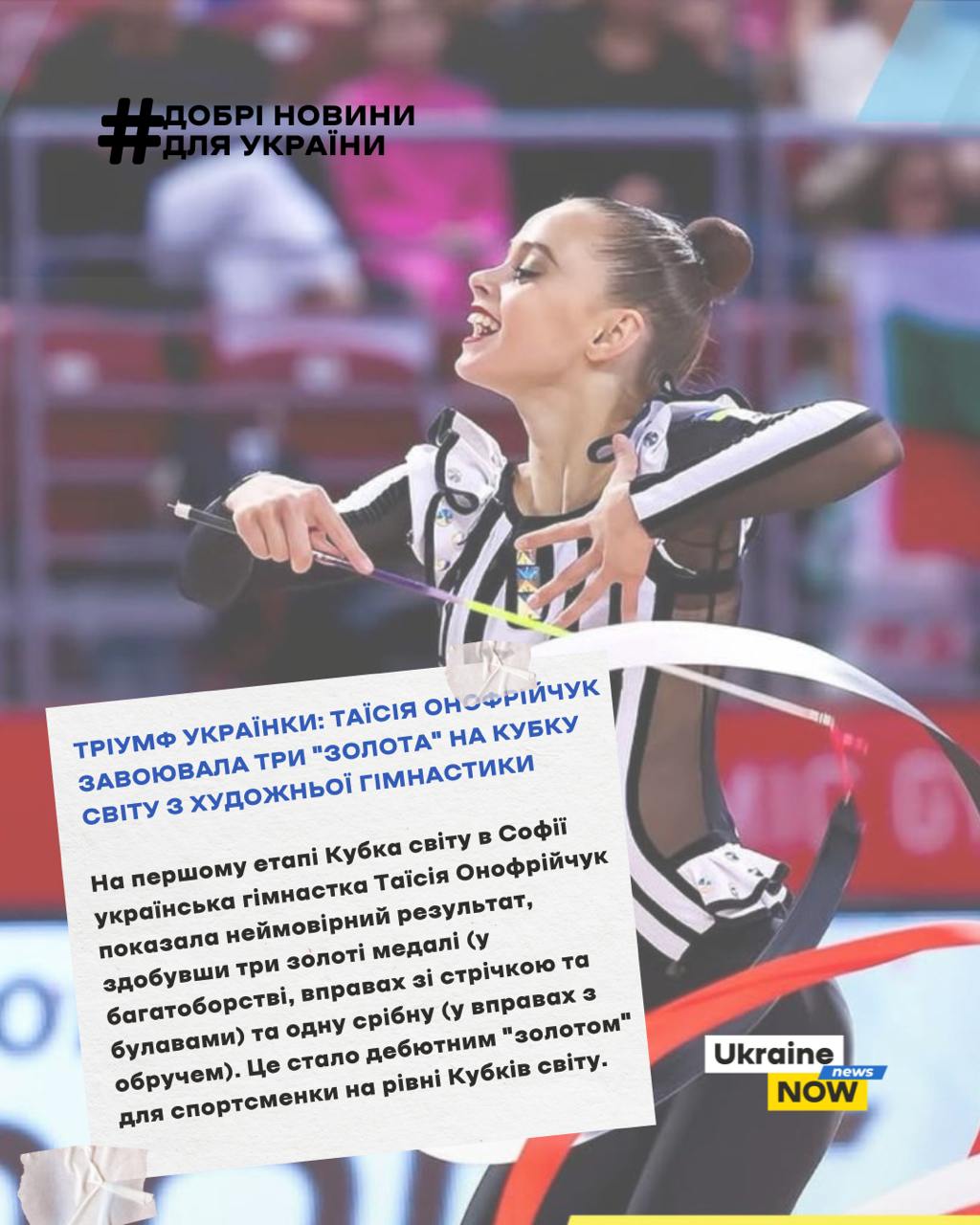 #ДОБРІ НОВИНИ ДЛЯ УКРАЇНИ

ТРІУМФ УКРАЇНКИ: ТАЇСІЯ ОНОФРІЙЧУК ЗАВОЮВАЛА ТРИ "ЗОЛОТА" НА КУБКУ СВІТУ З ХУДОЖНЬОЇ ГІМНАСТИКИ

На першому етапі Кубка світу в Софії українська гімнастка Таїсія Онофрійчук показала неймовірний результат, здобувши три золоті медалі (у багатоборстві, вправах зі стрічкою та булавами) та одну срібну (у вправах з обручем). Це стало дебютним "золотом" для спортсменки на рівні Кубків світу.

Ukraine news NOW